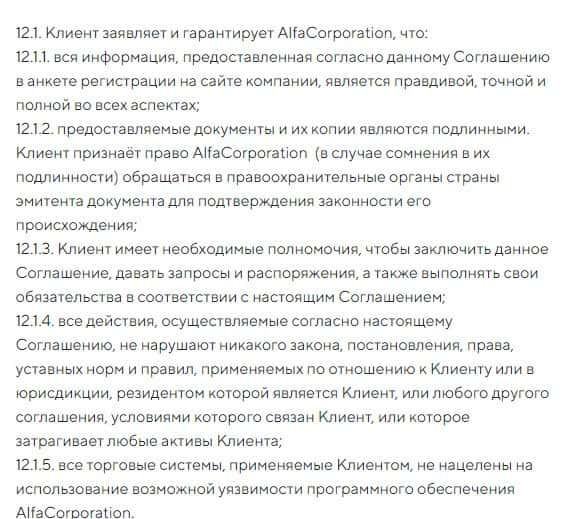 12.1. Клиент заявляет и гарантирует AlfaCorporation, что:
12.1.1. вся информация, предоставленная согласно данному Соглашению в анкете регистрации на сайте компании, является правдивой, точной и полной во всех аспектах;
12.1.2. предоставляемые документы и их копии являются подлинными. Клиент признаёт право AlfaCorporation (в случае сомнения в их подлинности) обращаться в правоохранительные органы страны эмитента документа для подтверждения законности его происхождения;
12.1.3. Клиент имеет необходимые полномочия, чтобы заключить данное Соглашение, давать запросы и распоряжения, а также выполнять свои обязательства в соответствии с настоящим Соглашением;
12.1.4. все действия, осуществляемые согласно настоящему Соглашению, не нарушают никакого закона, постановления, права, уставных норм и правил, применяемых по отношению к Клиенту или в юрисдикции, резидентом которой является Клиент, или любого другого соглашения, условиями которого связан Клиент, или которое затрагивает любые активы Клиента;
12.1.5. все торговые системы, применяемые Клиентом, не нацелены на использование возможной уязвимости программного обеспечения AlfaCorporation.